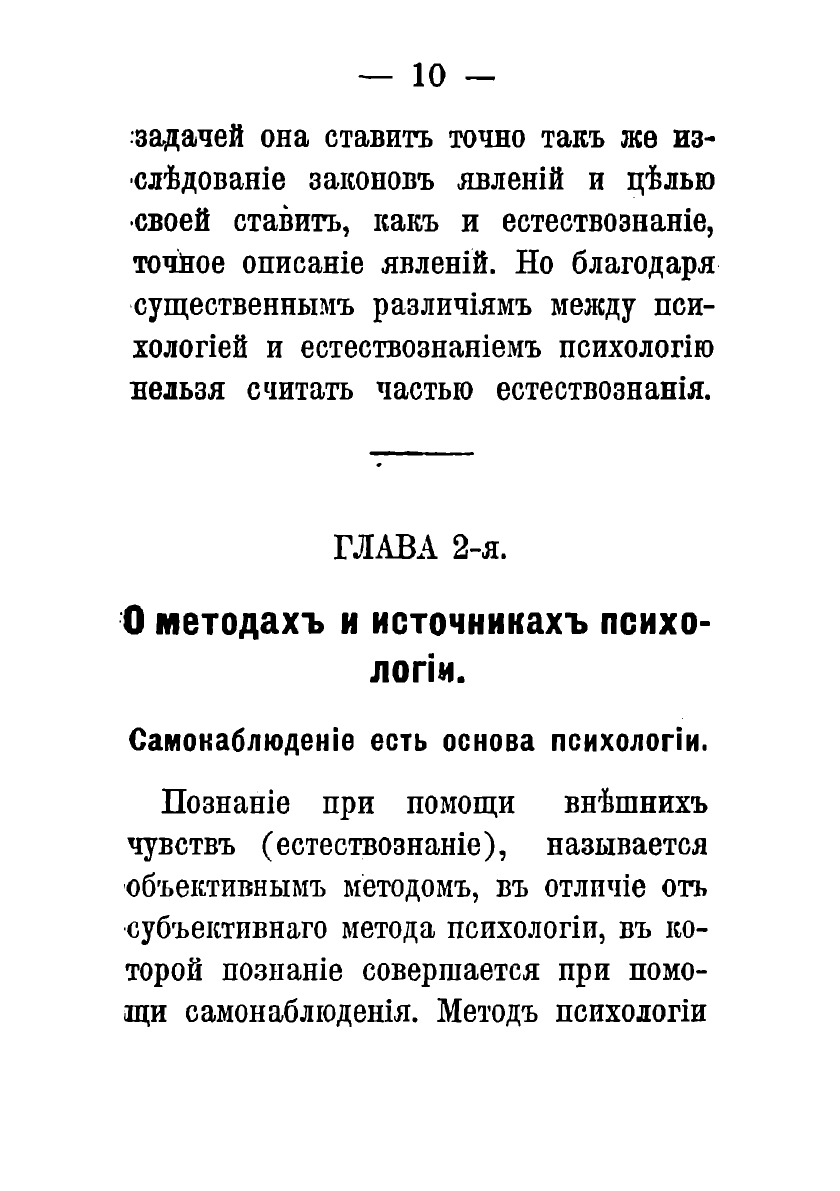 — 10 —

задачей она ставитъ точно такъ же изслѣдованіе законовъ явленій и цѣлью своей ставитъ, какъ и естествознаніе, точное описаніе явленій. Но благодаря существеннымъ различіямъ между психологіей и естествознаніемъ психологію нельзя считать частью естествознанія.

ГЛАВА 2-я.

О методахъ и источникахъ психологіи.

Самонаблюденіе есть основа психологіи.

Познаніе при помощи внѣшнихъ чувствъ (естествознаніе), называется объективнымъ методомъ, въ отличіе отъ субъективнаго метода психологіи, въ которой познаніе совершается при помощи самонаблюденія. Методъ психологіи